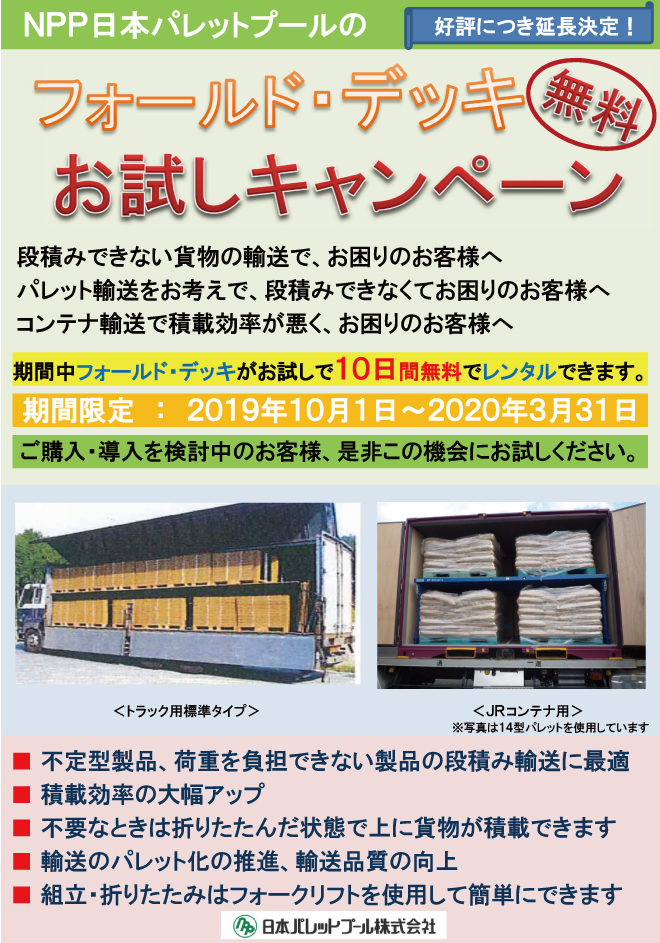 NPP日本パレットプールの

好評につき延長決定！

フォールド・デッキ 無料

お試しキャンペーン

段積みできない貨物の輸送で、お困りのお客様へ
パレット輸送をお考えで、段積みできなくてお困りのお客様へ
コンテナ輸送で積載効率が悪く、お困りのお客様へ

期間中フォールド・デッキがお試しで10日間無料でレンタルできます。

期間限定 ： 2019年10月1日～2020年3月31日

ご購入・導入を検討中のお客様、是非この機会にお試しください。

＜トラック用標準タイプ＞

＜JRコンテナ用＞
※写真は14型パレットを使用しています

■ 不定型製品、荷重を負担できない製品の段積み輸送に最適
■ 積載効率の大幅アップ
■ 不要なときは折りたたんだ状態で上に貨物が積載できます
■ 輸送のパレット化の推進、輸送品質の向上
■ 組立・折りたたみはフォークリフトを使用して簡単にできます

日本パレットプール株式会社